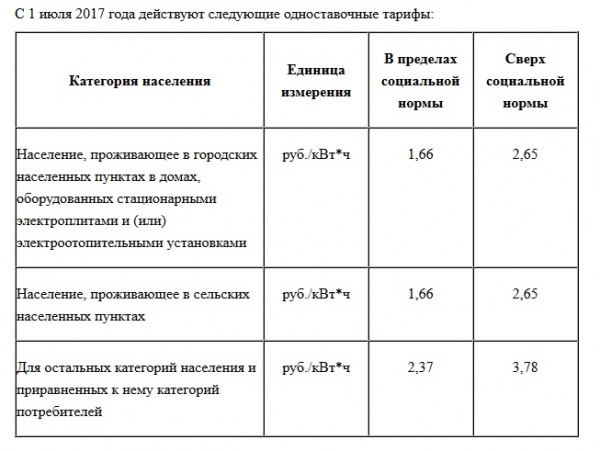 С 1 июля 2017 года действуют следующие одноставочные тарифы:

| Категория населения | Единица измерения | В пределах социальной нормы | Сверх социальной нормы |
|---|---|---|---|
| Население, проживающее в городских населенных пунктах в домах, оборудованных стационарными электроплитами и (или) электроотопительными установками | руб./кВт*ч | 1,66 | 2,65 |
| Население, проживающее в сельских населенных пунктах | руб./кВт*ч | 1,66 | 2,65 |
| Для остальных категорий населения и приравненных к нему категорий потребителей | руб./кВт*ч | 2,37 | 3,78 |